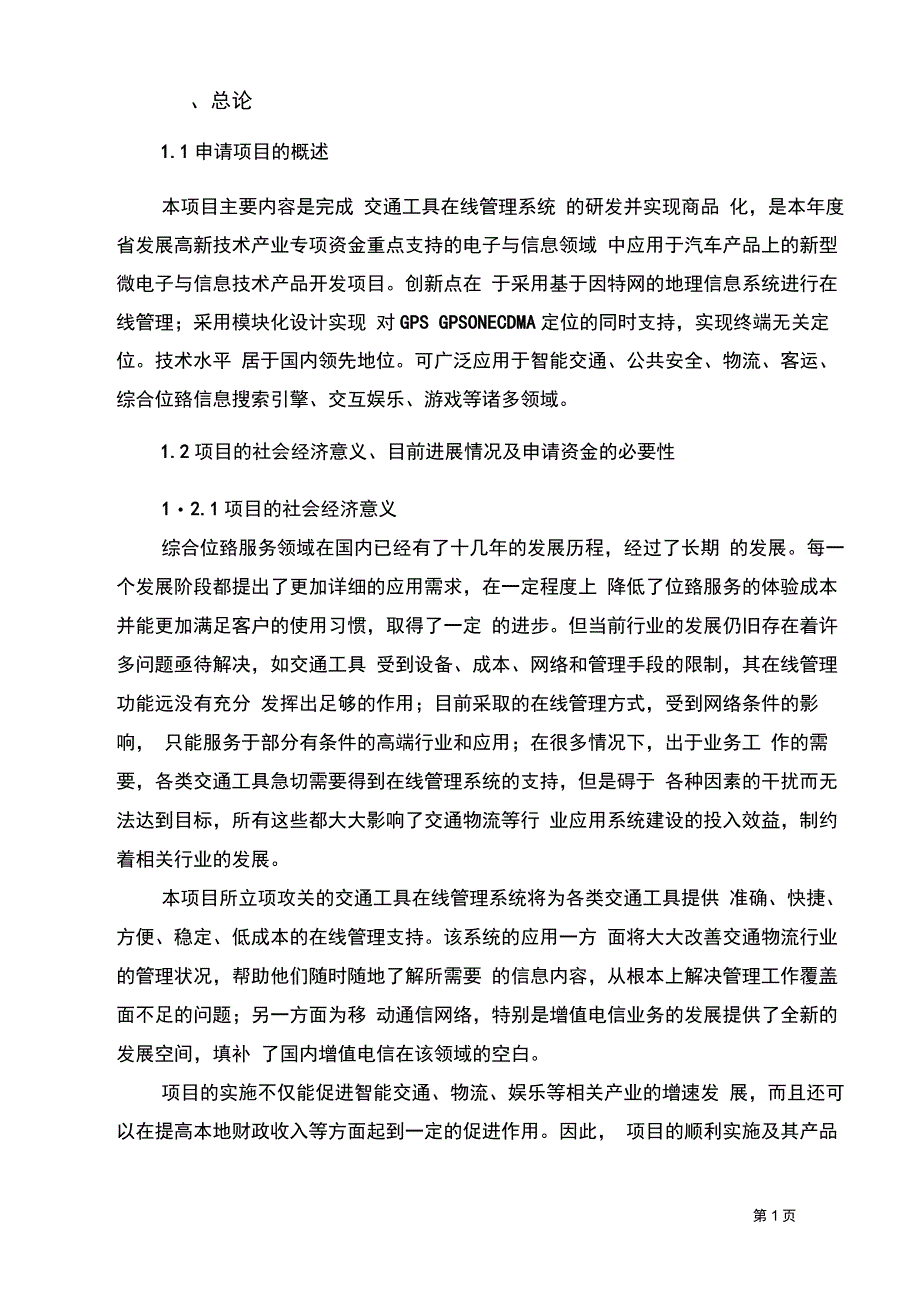 、总论

1.1 申请项目的概述

本项目主要内容是完成 交通工具在线管理系统 的研发并实现商品 化，是本年度省发展高新技术产业专项资金重点支持的电子与信息领域 中应用于汽车产品上的新型微电子与信息技术产品开发项目。创新点在 于采用基于因特网的地理信息系统进行在线管理；采用模块化设计实现 对 GPS GPSONECDMA 定位的同时支持，实现终端无关定位。技术水平 居于国内领先地位。可广泛应用于智能交通、公共安全、物流、客运、综合位路信息搜索引擎、交互娱乐、游戏等诸多领域。

1.2 项目的社会经济意义、目前进展情况及申请资金的必要性

1・2.1 项目的社会经济意义

综合位路服务领域在国内已经有了十几年的发展历程，经过了长期 的发展。每一个发展阶段都提出了更加详细的应用需求，在一定程度上 降低了位路服务的体验成本并能更加满足客户的使用习惯，取得了一定 的进步。但当前行业的发展仍旧存在着许多问题亟待解决，如交通工具 受到设备、成本、网络和管理手段的限制，其在线管理功能远没有充分 发挥出足够的作用；目前采取的在线管理方式，受到网络条件的影响， 只能服务于部分有条件的高端行业和应用；在很多情况下，出于业务工 作的需要，各类交通工具急切需要得到在线管理系统的支持，但是碍于 各种因素的干扰而无法达到目标，所有这些都大大影响了交通物流等行 业应用系统建设的投入效益，制约着相关行业的发展。

本项目所立项攻关的交通工具在线管理系统将为各类交通工具提供 准确、快捷、方便、稳定、低成本的在线管理支持。该系统的应用一方 面将大大改善交通物流行业的管理状况，帮助他们随时随地了解所需要 的信息内容，从根本上解决管理工作覆盖面不足的问题；另一方面为移 动通信网络，特别是增值电信业务的发展提供了全新的发展空间，填补 了国内增值电信在该领域的空白。

项目的实施不仅能促进智能交通、物流、娱乐等相关产业的增速发 展，而且还可以在提高本地财政收入等方面起到一定的促进作用。因此， 项目的顺利实施及其产品

第 1 页